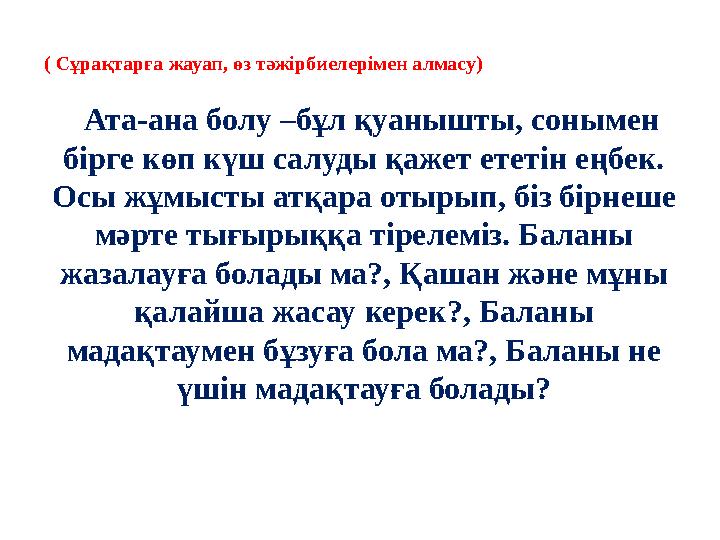 ( Сұрақтарға жауап, өз тәжірбиелерімен алмасу)

Ата-ана болу –бұл қуанышты, сонымен бірге көп күш салуды қажет ететін еңбек. Осы жұмысты атқара отырып, біз бірнеше мәрте тығырыққа тірелеміз. Баланы жазалауға болады ма?, Қашан және мұны қалайша жасау керек?, Баланы мадақтаумен бұзуға бола ма?, Баланы не үшін мадақтауға болады?